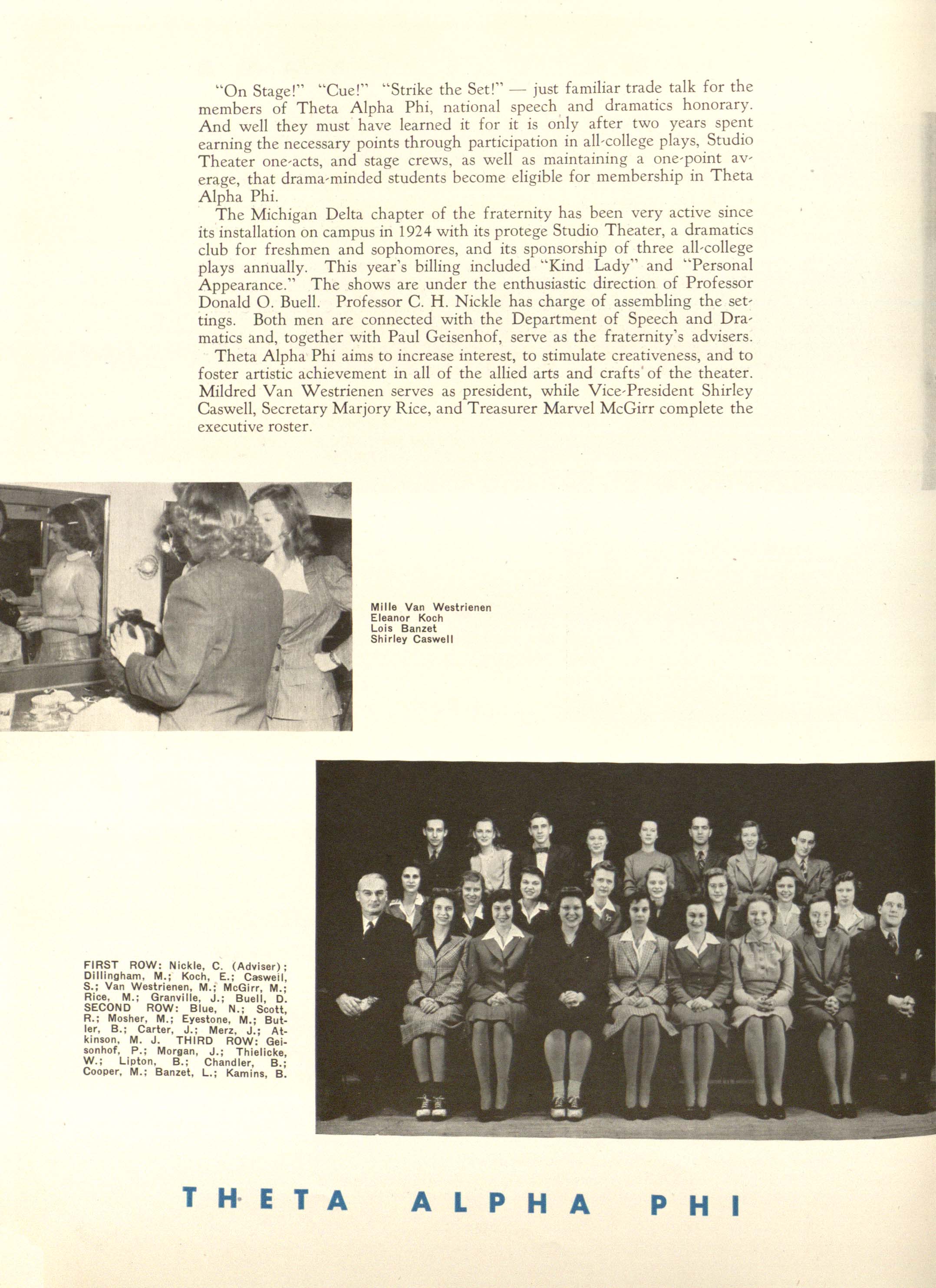 "On Stage!" "Cue!" "Strike the Set!" — just familiar trade talk for the members of Theta Alpha Phi, national speech and dramatics honorary. And well they must have learned it for it is only after two years spent earning the necessary points through participation in all-college plays, Studio Theater one-acts, and stage crews, as well as maintaining a one-point average, that drama-minded students become eligible for membership in Theta Alpha Phi.

The Michigan Delta chapter of the fraternity has been very active since its installation on campus in 1924 with its protege Studio Theater, a dramatics club for freshmen and sophomores, and its sponsorship of three all-college plays annually. This year's billing included "Kind Lady" and "Personal Appearance." The shows are under the enthusiastic direction of Professor Donald O. Buell. Professor C. H. Nickle has charge of assembling the settings. Both men are connected with the Department of Speech and Dramatics and, together with Paul Geisenhof, serve as the fraternity's advisers.

Theta Alpha Phi aims to increase interest, to stimulate creativeness, and to foster artistic achievement in all of the allied arts and crafts of the theater. Mildred Van Westrienen serves as president, while Vice-President Shirley Caswell, Secretary Marjory Rice, and Treasurer Marvel McGirr complete the executive roster.

Mille Van Westrienen
Eleanor Koch
Lois Banzet
Shirley Caswell

FIRST ROW: Nickle, C. (Adviser); Dillingham, M.; Koch, E.; Caswell, S.; Van Westrienen, M.; McGirr, M.; Rice, M.; Granville, J.; Buell, D. SECOND ROW: Blue, N.; Scott, R.; Mosher, M.; Eyestone, M.; Butler, B.; Carter, J.; Merz, J.; Atkinson, M. J. THIRD ROW: Geisonhof, P.; Morgan, J.; Thielicke, W.; Lipton, B.; Chandler, B.; Cooper, M.; Banzet, L.; Kamins, B.

THETA ALPHA PHI